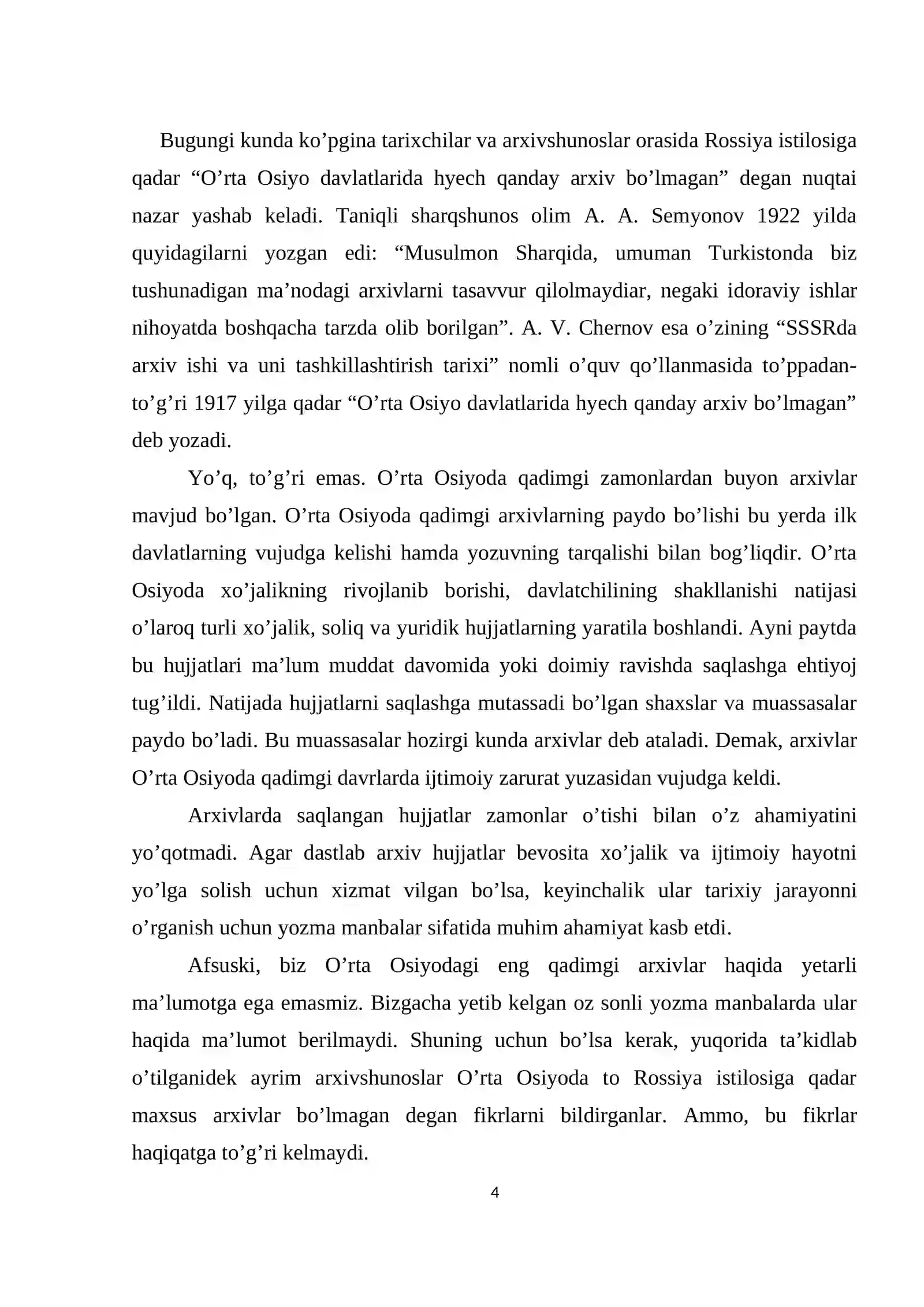 Bugungi kunda ko'pgina tarixchilar va arxivshunoslar orasida Rossiya istilosiga qadar "O'rta Osiyo davlatlarida hyech qanday arxiv bo'lmagan" degan nuqtai nazar yashab keladi. Taniqli sharqshunos olim A. A. Semyonov 1922 yilda quyidagilarni yozgan edi: "Musulmon Sharqida, umuman Turkistonda biz tushunadigan ma'nodagi arxivlarni tasavvur qilolmaydiar, negaki idoraviy ishlar nihoyatda boshqacha tarzda olib borilgan". A. V. Chernov esa o'zining "SSSRda arxiv ishi va uni tashkillashtirish tarixi" nomli o'quv qo'llanmasida to'ppadan-to'g'ri 1917 yilga qadar "O'rta Osiyo davlatlarida hyech qanday arxiv bo'lmagan" deb yozadi.

Yo'q, to'g'ri emas. O'rta Osiyoda qadimgi zamonlardan buyon arxivlar mavjud bo'lgan. O'rta Osiyoda qadimgi arxivlarning paydo bo'lishi bu yerda ilk davlatlarning vujudga kelishi hamda yozuvning tarqalishi bilan bog'liqdir. O'rta Osiyoda xo'jalikning rivojlanib borishi, davlatchilining shakllanishi natijasi o'laroq turli xo'jalik, soliq va yuridik hujjatlarning yaratila boshlandi. Ayni paytda bu hujjatlari ma'lum muddat davomida yoki doimiy ravishda saqlashga ehtiyoj tug'ildi. Natijada hujjatlarni saqlashga mutassadi bo'lgan shaxslar va muassasalar paydo bo'ladi. Bu muassasalar hozirgi kunda arxivlar deb ataladi. Demak, arxivlar O'rta Osiyoda qadimgi davrlarda ijtimoiy zarurat yuzasidan vujudga keldi.

Arxivlarda saqlangan hujjatlar zamonlar o'tishi bilan o'z ahamiyatini yo'qotmadi. Agar dastlab arxiv hujjatlar bevosita xo'jalik va ijtimoiy hayotni yo'lga solish uchun xizmat vilgan bo'lsa, keyinchalik ular tarixiy jarayonni o'rganish uchun yozma manbalar sifatida muhim ahamiyat kasb etdi.

Afsuski, biz O'rta Osiyodagi eng qadimgi arxivlar haqida yetarli ma'lumotga ega emasmiz. Bizgacha yetib kelgan oz sonli yozma manbalarda ular haqida ma'lumot berilmaydi. Shuning uchun bo'lsa kerak, yuqorida ta'kidlab o'tilganidek ayrim arxivshunoslar O'rta Osiyoda to Rossiya istilosiga qadar maxsus arxivlar bo'lmagan degan fikrlarni bildirganlar. Ammo, bu fikrlar haqiqatga to'g'ri kelmaydi.

4